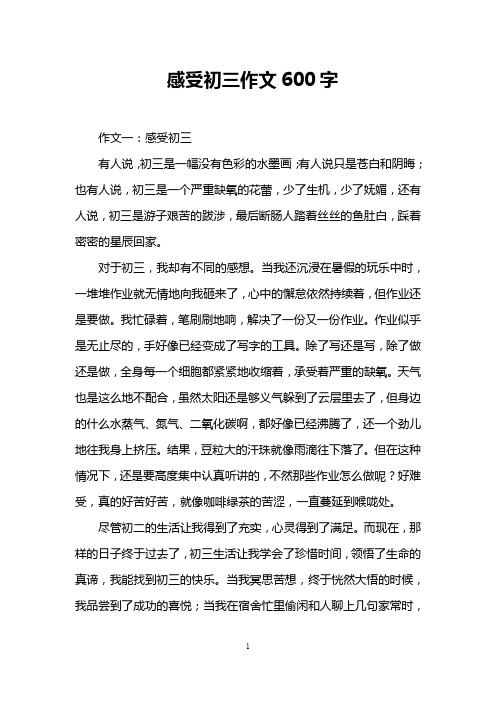 感受初三作文 600 字

作文一：感受初三

有人说，初三是一幅没有色彩的水墨画；有人说只是苍白和阴晦；也有人说，初三是一个严重缺氧的花蕾，少了生机，少了妩媚，还有人说，初三是游子艰苦的跋涉，最后断肠人踏着丝丝的鱼肚白，踩着密密的星辰回家。

对于初三，我却有不同的感想。当我还沉浸在暑假的玩乐中时，一堆堆作业就无情地向我砸来了，心中的懈怠依然持续着，但作业还是要做。我忙碌着，笔刷刷地响，解决了一份又一份作业。作业似乎是无止尽的，手好像已经变成了写字的工具。除了写还是写，除了做还是做，全身每一个细胞都紧紧地收缩着，承受着严重的缺氧。天气也是这么地不配合，虽然太阳还是够义气躲到了云层里去了，但身边的什么水蒸气、氮气、二氧化碳啊，都好像已经沸腾了，还一个劲儿地往我身上挤压。结果，豆粒大的汗珠就像雨滴往下落了。但在这种情况下，还是要高度集中认真听讲的，不然那些作业怎么做呢？好难受，真的好苦好苦，就像咖啡绿茶的苦涩，一直蔓延到喉咙处。

尽管初二的生活让我得到了充实，心灵得到了满足。而现在，那样的日子终于过去了，初三生活让我学会了珍惜时间，领悟了生命的真谛，我能找到初三的快乐。当我冥思苦想，终于恍然大悟的时候，我品尝到了成功的喜悦；当我在宿舍忙里偷闲和人聊上几句家常时，

1